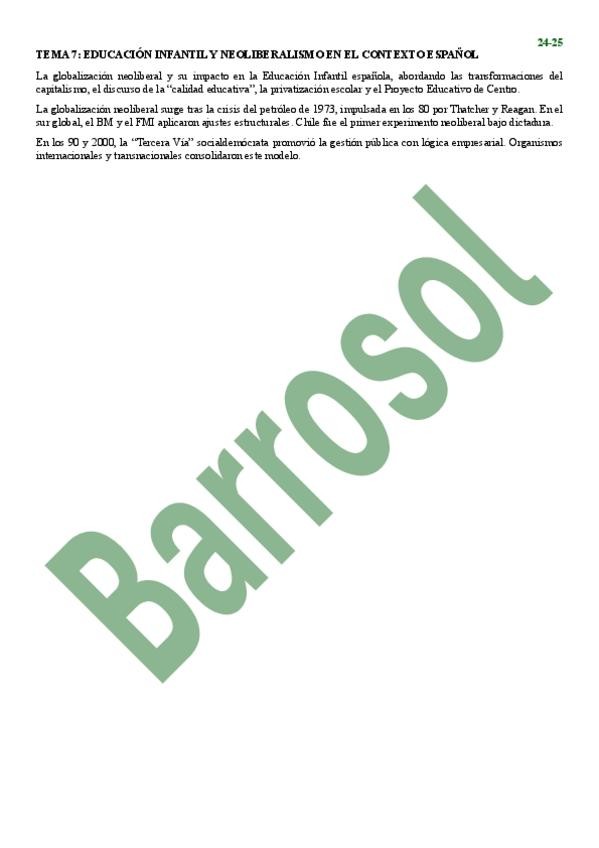 24-25

TEMA 7: EDUCACIÓN INFANTIL Y NEOLIBERALISMO EN EL CONTEXTO ESPAÑOL

La globalización neoliberal y su impacto en la Educación Infantil española, abordando las transformaciones del capitalismo, el discurso de la "calidad educativa", la privatización escolar y el Proyecto Educativo de Centro.

La globalización neoliberal surge tras la crisis del petróleo de 1973, impulsada en los 80 por Thatcher y Reagan. En el sur global, el BM y el FMI aplicaron ajustes estructurales. Chile fue el primer experimento neoliberal bajo dictadura.

En los 90 y 2000, la "Tercera Vía" socialdemócrata promovió la gestión pública con lógica empresarial. Organismos internacionales y transnacionales consolidaron este modelo.

Barrosol